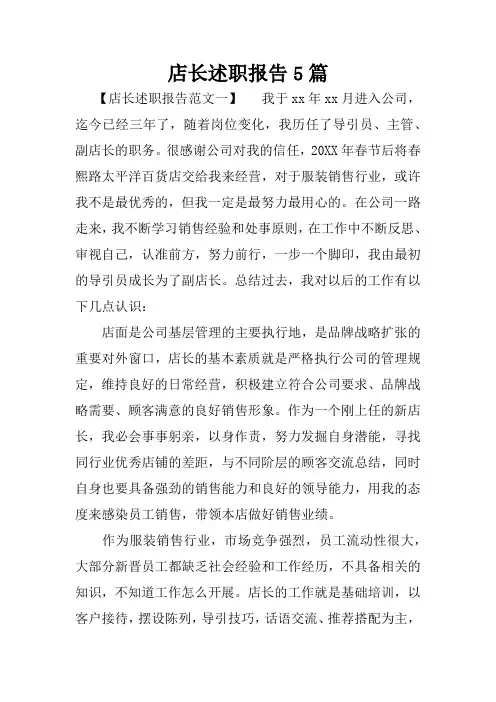 店长述职报告 5 篇

【店长述职报告范文一】 我于 xx 年 xx 月进入公司，迄今已经三年了，随着岗位变化，我历任了导引员、主管、副店长的职务。很感谢公司对我的信任，20XX 年春节后将春熙路太平洋百货店交给我来经营，对于服装销售行业，或许我不是最优秀的，但我一定是最努力最用心的。在公司一路走来，我不断学习销售经验和处事原则，在工作中不断反思、审视自己，认准前方，努力前行，一步一个脚印，我由最初的导引员成长为了副店长。总结过去，我对以后的工作有以下几点认识：

店面是公司基层管理的主要执行地，是品牌战略扩张的重要对外窗口，店长的基本素质就是严格执行公司的管理规定，维持良好的日常经营，积极建立符合公司要求、品牌战略需要、顾客满意的良好销售形象。作为一个刚上任的新店长，我必会事事躬亲，以身作责，努力发掘自身潜能，寻找同行业优秀店铺的差距，与不同阶层的顾客交流总结，同时自身也要具备强劲的销售能力和良好的领导能力，用我的态度来感染员工销售，带领本店做好销售业绩。

作为服装销售行业，市场竞争强烈，员工流动性很大，大部分新晋员工都缺乏社会经验和工作经历，不具备相关的知识，不知道工作怎么开展。店长的工作就是基础培训，以客户接待，摆设陈列，导引技巧，话语交流、推荐搭配为主，